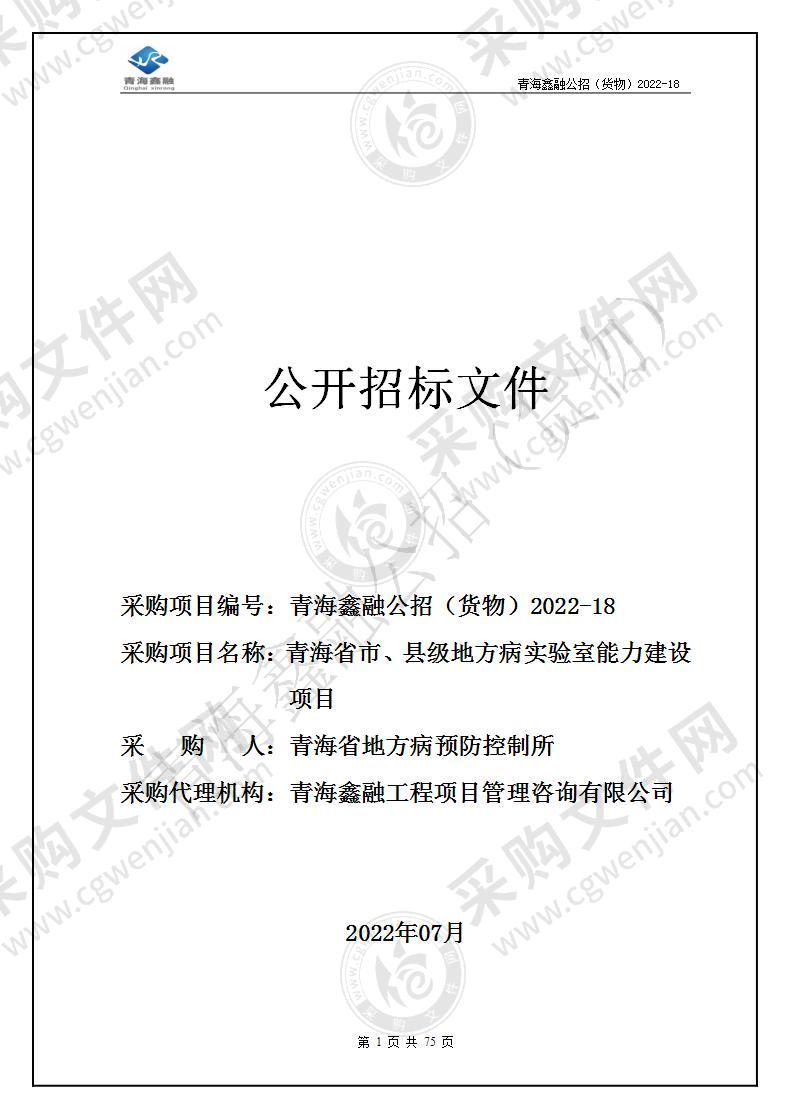 青海鑫融
Qinghai xinrong

青海鑫融公招（货物）2022-18

公开招标文件

采购项目编号：青海鑫融公招（货物）2022-18
采购项目名称：青海省市、县级地方病实验室能力建设项目
采　　购　　人：青海省地方病预防控制所
采购代理机构：青海鑫融工程项目管理咨询有限公司

2022年07月

第 1 页 共 75 页

采购文件网
www.cgwenjian.com